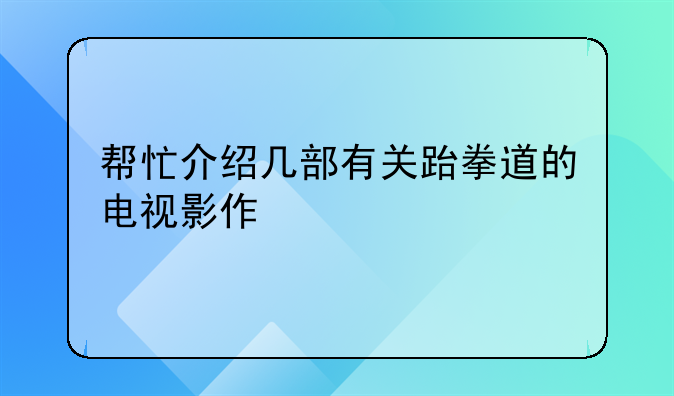 帮忙介绍几部有关跆拳道的电视影作